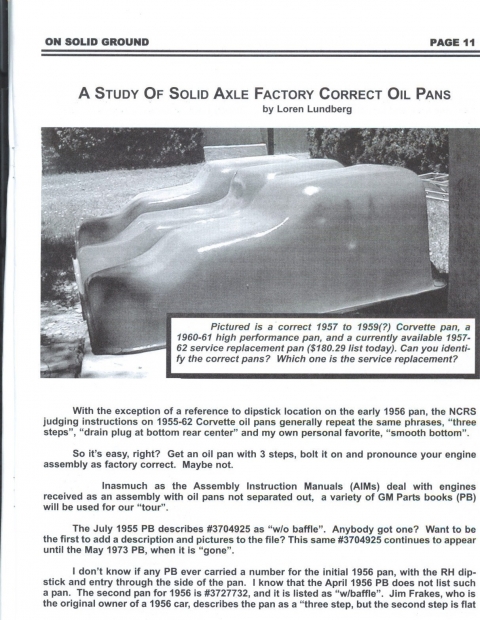 ON SOLID GROUND

PAGE 11

A STUDY OF SOLID AXLE FACTORY CORRECT OIL PANS
by Loren Lundberg

Pictured is a correct 1957 to 1959(?) Corvette pan, a 1960-61 high performance pan, and a currently available 1957-62 service replacement pan ($180.29 list today). Can you identify the correct pans? Which one is the service replacement?

With the exception of a reference to dipstick location on the early 1956 pan, the NCRS judging instructions on 1955-62 Corvette oil pans generally repeat the same phrases, "three steps", "drain plug at bottom rear center" and my own personal favorite, "smooth bottom".

So it's easy, right? Get an oil pan with 3 steps, bolt it on and pronounce your engine assembly as factory correct. Maybe not.

Inasmuch as the Assembly Instruction Manuals (AIMs) deal with engines received as an assembly with oil pans not separated out, a variety of GM Parts books (PB) will be used for our "tour".

The July 1955 PB describes #3704925 as "w/o baffle". Anybody got one? Want to be the first to add a description and pictures to the file? This same #3704925 continues to appear until the May 1973 PB, when it is "gone".

I don't know if any PB ever carried a number for the initial 1956 pan, with the RH dipstick and entry through the side of the pan. I know that the April 1956 PB does not list such a pan. The second pan for 1956 is #3727732, and it is listed as "w/baffle". Jim Frakes, who is the original owner of a 1956 car, describes the pan as a "three step, but the second step is flat